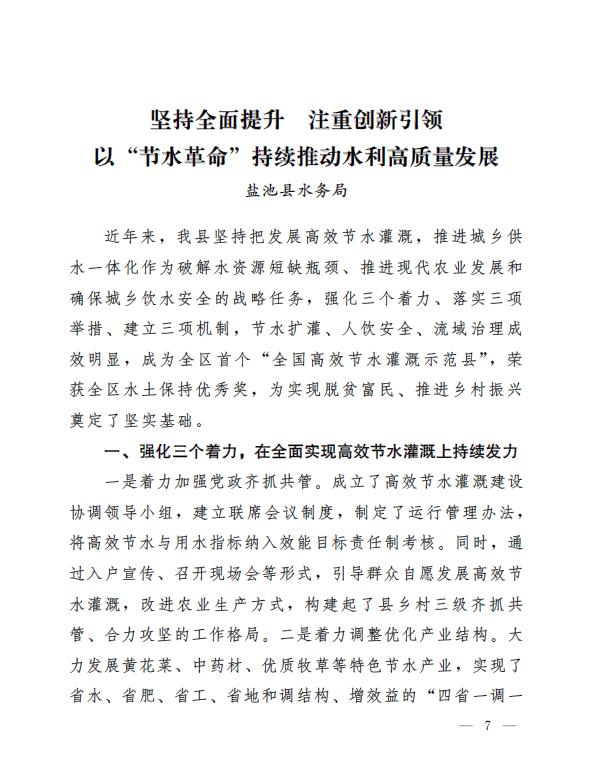 坚持全面提升　注重创新引领
以“节水革命”持续推动水利高质量发展

盐池县水务局

近年来，我县坚持把发展高效节水灌溉，推进城乡供水一体化作为破解水资源短缺瓶颈、推进现代农业发展和确保城乡饮水安全的战略任务，强化三个着力、落实三项举措、建立三项机制，节水扩灌、人饮安全、流域治理成效明显，成为全区首个“全国高效节水灌溉示范县”，荣获全区水土保持优秀奖，为实现脱贫富民、推进乡村振兴奠定了坚实基础。

一、强化三个着力，在全面实现高效节水灌溉上持续发力

一是着力加强党政齐抓共管。成立了高效节水灌溉建设协调领导小组，建立联席会议制度，制定了运行管理办法，将高效节水与用水指标纳入效能目标责任制考核。同时，通过入户宣传、召开现场会等形式，引导群众自愿发展高效节水灌溉，改进农业生产方式，构建起了县乡村三级齐抓共管、合力攻坚的工作格局。二是着力调整优化产业结构。大力发展黄花菜、中药材、优质牧草等特色节水产业，实现了省水、省肥、省工、省地和调结构、增效益的“四省一调一

— 7 —